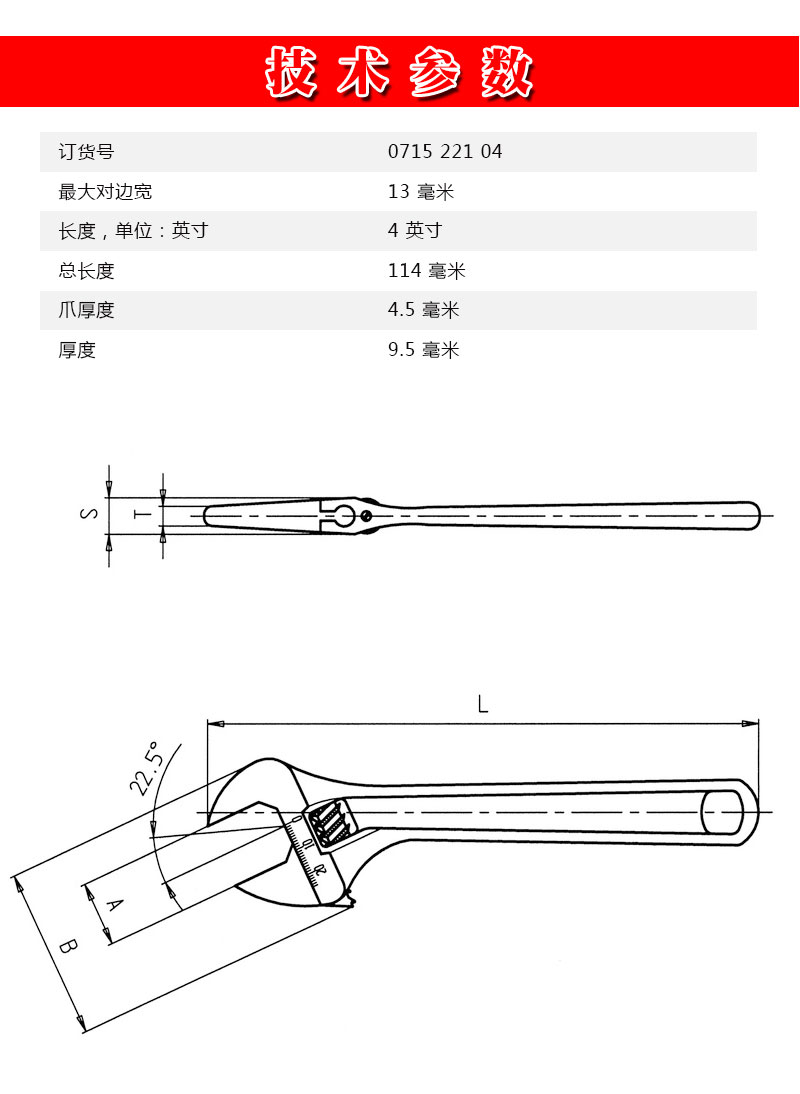 技术参数

| 订货号 | 0715 221 04 |
|---|---|
| 最大对边宽 | 13 毫米 |
| 长度，单位：英寸 | 4 英寸 |
| 总长度 | 114 毫米 |
| 爪厚度 | 4.5 毫米 |
| 厚度 | 9.5 毫米 |

S
T

L
22.5°
A
B
0
10
20